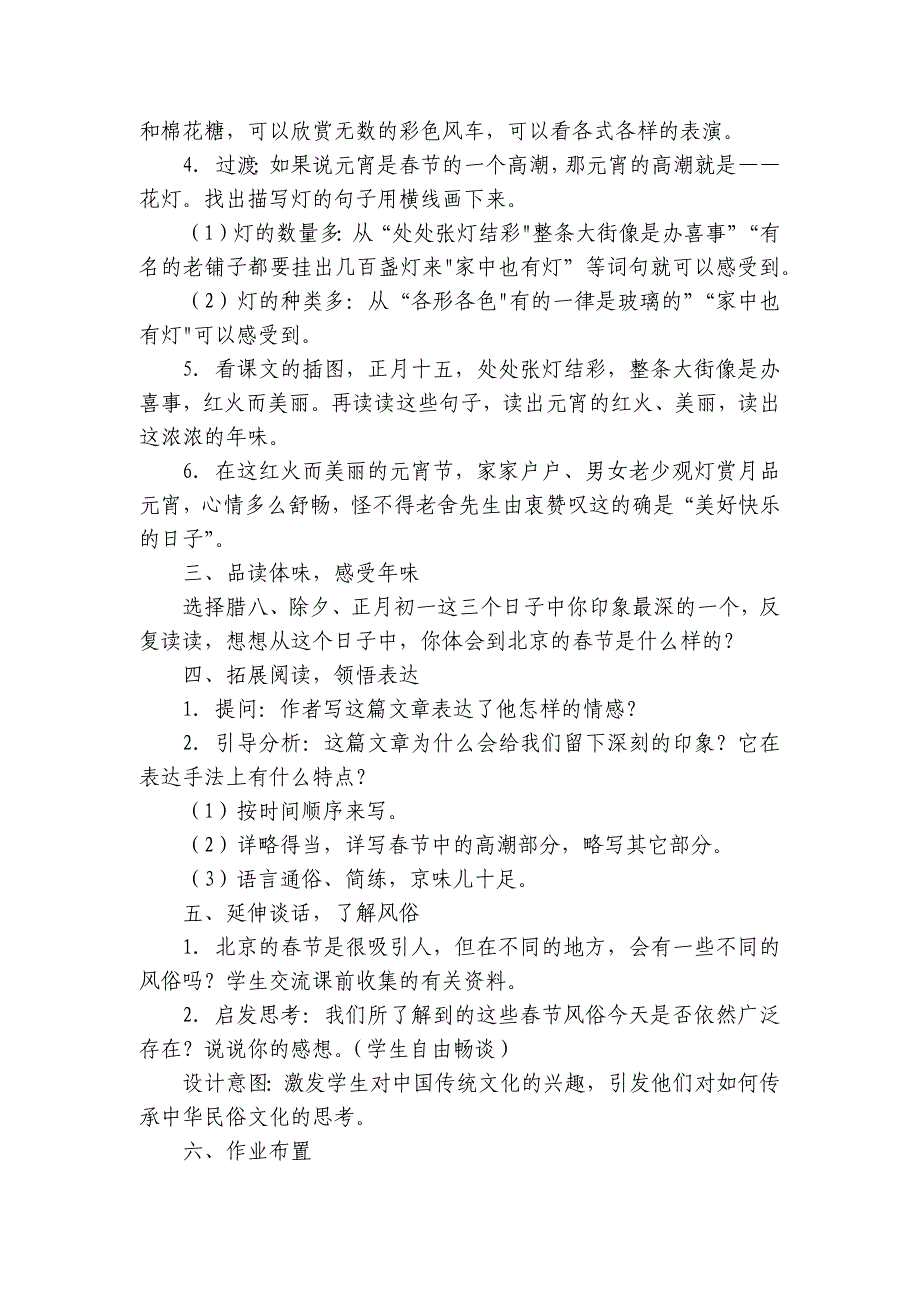 和棉花糖，可以欣赏无数的彩色风车，可以看各式各样的表演。

4. 过渡: 如果说元宵是春节的一个高潮，那元宵的高潮就是——花灯。找出描写灯的句子用横线画下来。

（1）灯的数量多: 从“处处张灯结彩"整条大街像是办喜事”“有名的老铺子都要挂出几百盏灯来"家中也有灯” 等词句就可以感受到。

（2）灯的种类多: 从“各形各色"有的一律是玻璃的”“家中也有灯"可以感受到。

5. 看课文的插图，正月十五，处处张灯结彩，整条大街像是办喜事，红火而美丽。再读读这些句子，读出元宵的红火、美丽，读出这浓浓的年味。

6. 在这红火而美丽的元宵节，家家户户、男女老少观灯赏月品元宵，心情多么舒畅，怪不得老舍先生由衷赞叹这的确是“美好快乐的日子”。

三、品读体味，感受年味

选择腊八、除夕、正月初一这三个日子中你印象最深的一个，反复读读，想想从这个日子中，你体会到北京的春节是什么样的？

四、拓展阅读，领悟表达

1. 提问: 作者写这篇文章表达了他怎样的情感？

2. 引导分析: 这篇文章为什么会给我们留下深刻的印象？它在表达手法上有什么特点？

（1）按时间顺序来写。

（2）详略得当，详写春节中的高潮部分，略写其它部分。

（3）语言通俗、简练，京味儿十足。

五、延伸谈话，了解风俗

1. 北京的春节是很吸引人，但在不同的地方，会有一些不同的风俗吗？学生交流课前收集的有关资料。

2. 启发思考: 我们所了解到的这些春节风俗今天是否依然广泛存在？说说你的感想。（学生自由畅谈）

设计意图: 激发学生对中国传统文化的兴趣，引发他们对如何传承中华民俗文化的思考。

六、作业布置